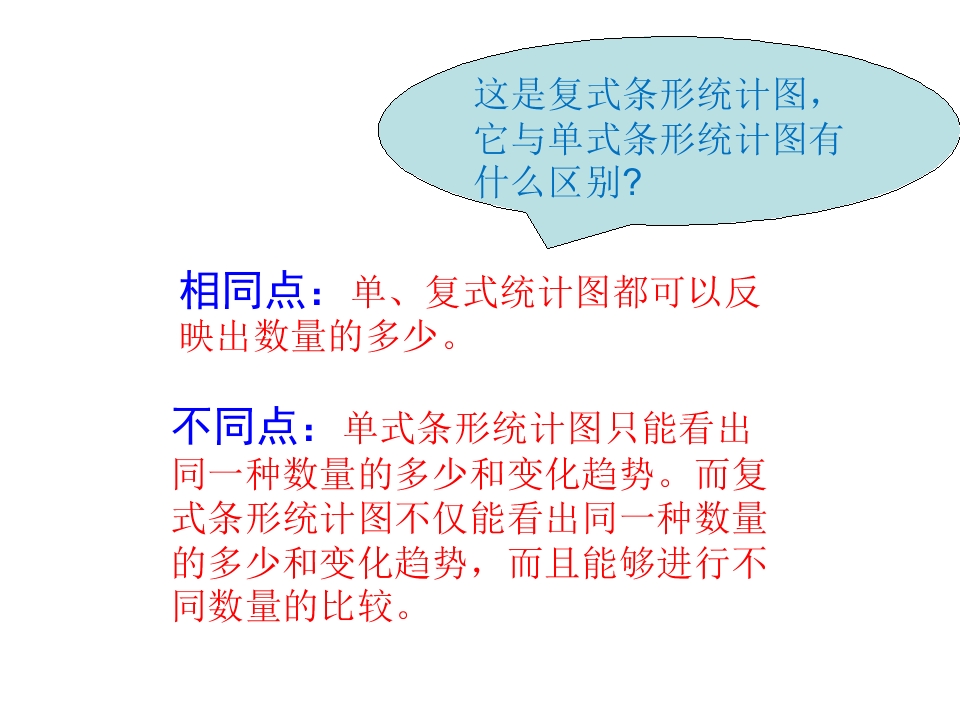 这是复式条形统计图，它与单式条形统计图有什么区别?

相同点：单、复式统计图都可以反映出数量的多少。

不同点：单式条形统计图只能看出同一种数量的多少和变化趋势。而复式条形统计图不仅能看出同一种数量的多少和变化趋势，而且能够进行不同数量的比较。